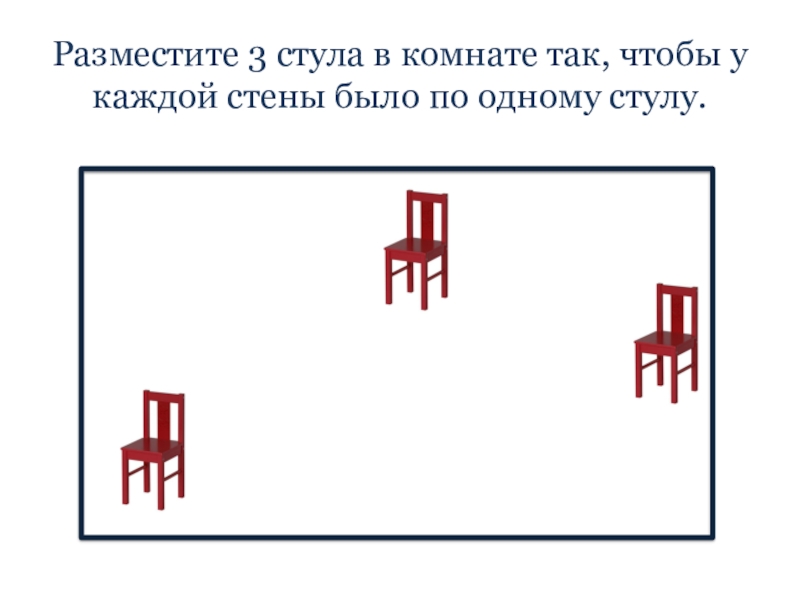 Разместите 3 стула в комнате так, чтобы у каждой стены было по одному стулу.